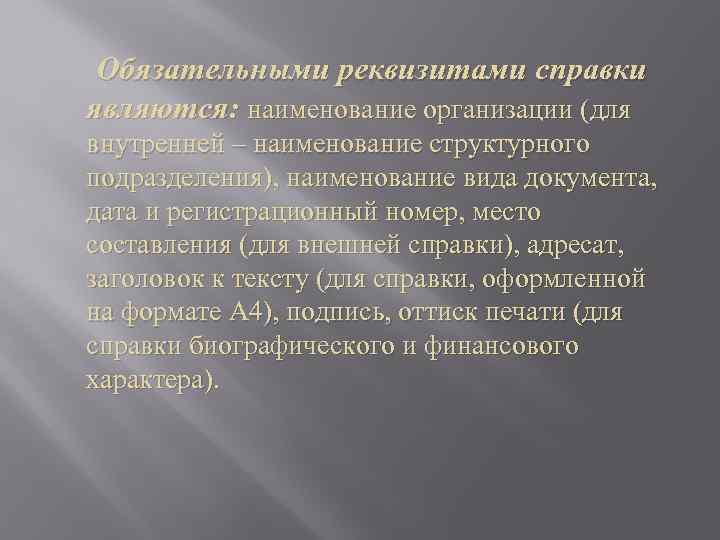 Обязательными реквизитами справки являются: наименование организации (для внутренней – наименование структурного подразделения), наименование вида документа, дата и регистрационный номер, место составления (для внешней справки), адресат, заголовок к тексту (для справки, оформленной на формате А4), подпись, оттиск печати (для справки биографического и финансового характера).